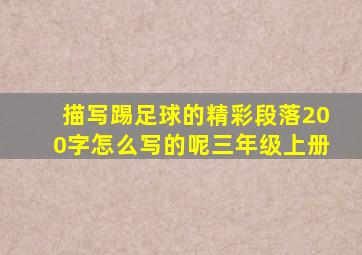 描写踢足球的精彩段落200字怎么写的呢三年级上册